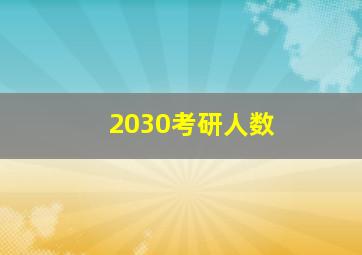 2030考研人数